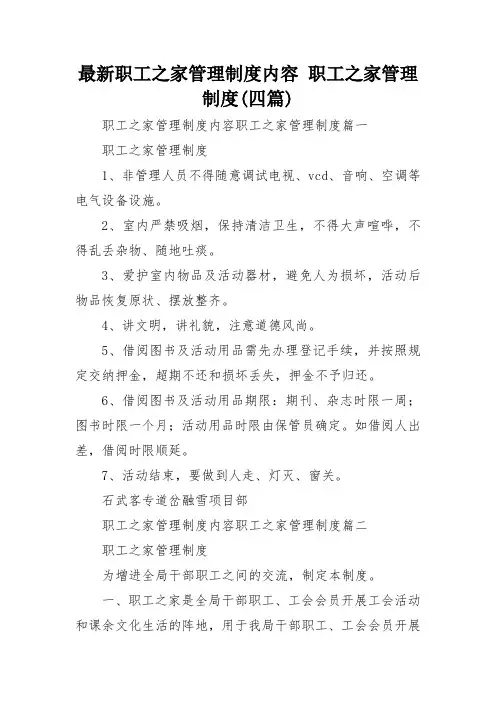 最新职工之家管理制度内容 职工之家管理制度(四篇)

职工之家管理制度内容职工之家管理制度篇一

职工之家管理制度

1、非管理人员不得随意调试电视、vcd、音响、空调等电气设备设施。

2、室内严禁吸烟，保持清洁卫生，不得大声喧哗，不得乱丢杂物、随地吐痰。

3、爱护室内物品及活动器材，避免人为损坏，活动后物品恢复原状、摆放整齐。

4、讲文明，讲礼貌，注意道德风尚。

5、借阅图书及活动用品需先办理登记手续，并按照规定交纳押金，超期不还和损坏丢失，押金不予归还。

6、借阅图书及活动用品期限：期刊、杂志时限一周；图书时限一个月；活动用品时限由保管员确定。如借阅人出差，借阅时限顺延。

7、活动结束，要做到人走、灯灭、窗关。

石武客专道岔融雪项目部

职工之家管理制度内容职工之家管理制度篇二

职工之家管理制度

为增进全局干部职工之间的交流，制定本制度。

一、职工之家是全局干部职工、工会会员开展工会活动和课余文化生活的阵地，用于我局干部职工、工会会员开展